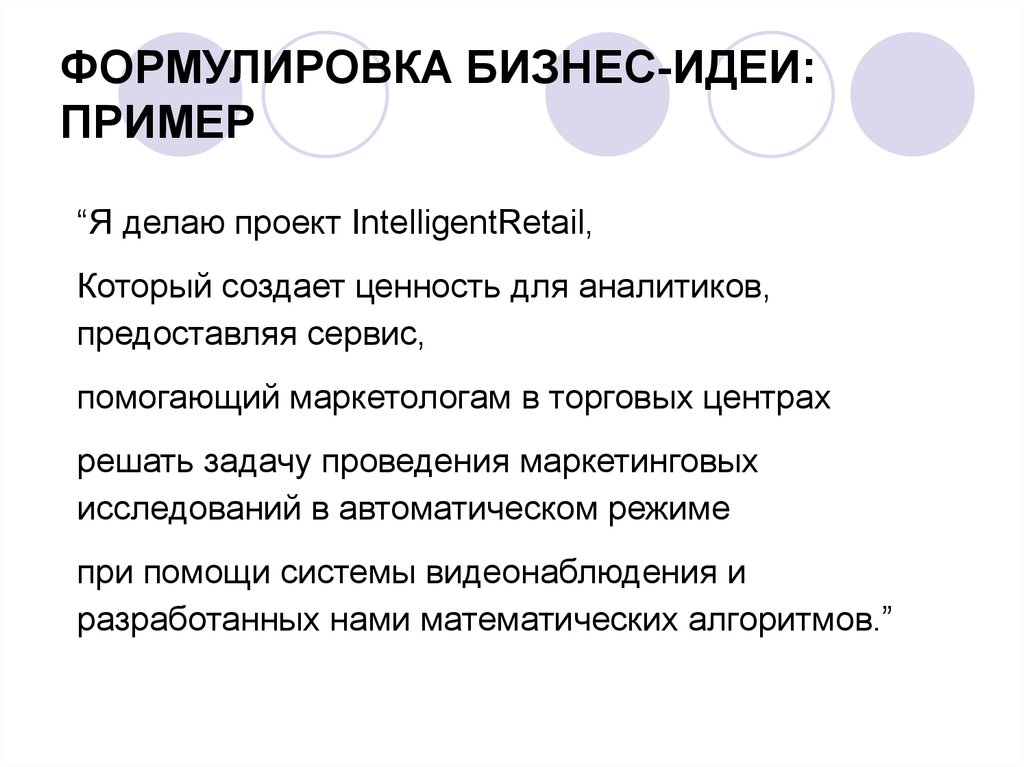 ФОРМУЛИРОВКА БИЗНЕС-ИДЕИ: ПРИМЕР

“Я делаю проект IntelligentRetail,

Который создает ценность для аналитиков, предоставляя сервис,

помогающий маркетологам в торговых центрах

решать задачу проведения маркетинговых исследований в автоматическом режиме

при помощи системы видеонаблюдения и разработанных нами математических алгоритмов.”